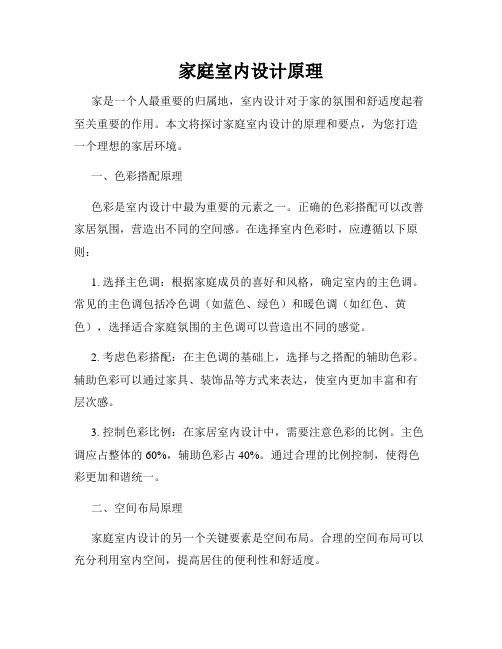 家庭室内设计原理

家是一个人最重要的归属地，室内设计对于家的氛围和舒适度起着至关重要的作用。本文将探讨家庭室内设计的原理和要点，为您打造一个理想的家居环境。

一、色彩搭配原理

色彩是室内设计中最为重要的元素之一。正确的色彩搭配可以改善家居氛围，营造出不同的空间感。在选择室内色彩时，应遵循以下原则：

1. 选择主色调：根据家庭成员的喜好和风格，确定室内的主色调。常见的主色调包括冷色调（如蓝色、绿色）和暖色调（如红色、黄色），选择适合家庭氛围的主色调可以营造出不同的感觉。

2. 考虑色彩搭配：在主色调的基础上，选择与之搭配的辅助色彩。辅助色彩可以通过家具、装饰品等方式来表达，使室内更加丰富和有层次感。

3. 控制色彩比例：在家居室内设计中，需要注意色彩的比例。主色调应占整体的 60%，辅助色彩占 40%。通过合理的比例控制，使得色彩更加和谐统一。

二、空间布局原理

家庭室内设计的另一个关键要素是空间布局。合理的空间布局可以充分利用室内空间，提高居住的便利性和舒适度。